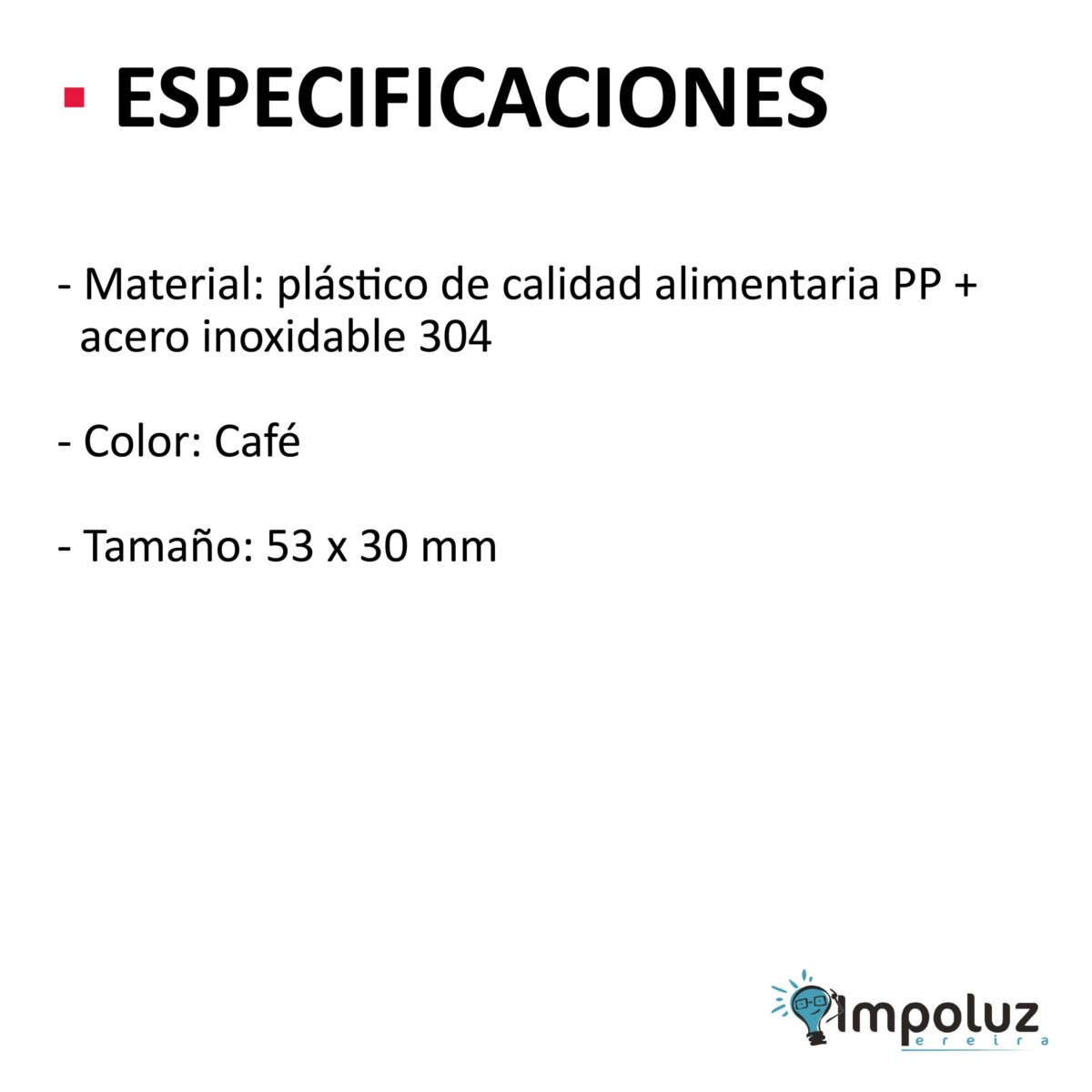 ESPECIFICACIONES

- Material: plástico de calidad alimentaria PP + acero inoxidable 304

- Color: Café

- Tamaño: 53 x 30 mm

Impoluz
ereira